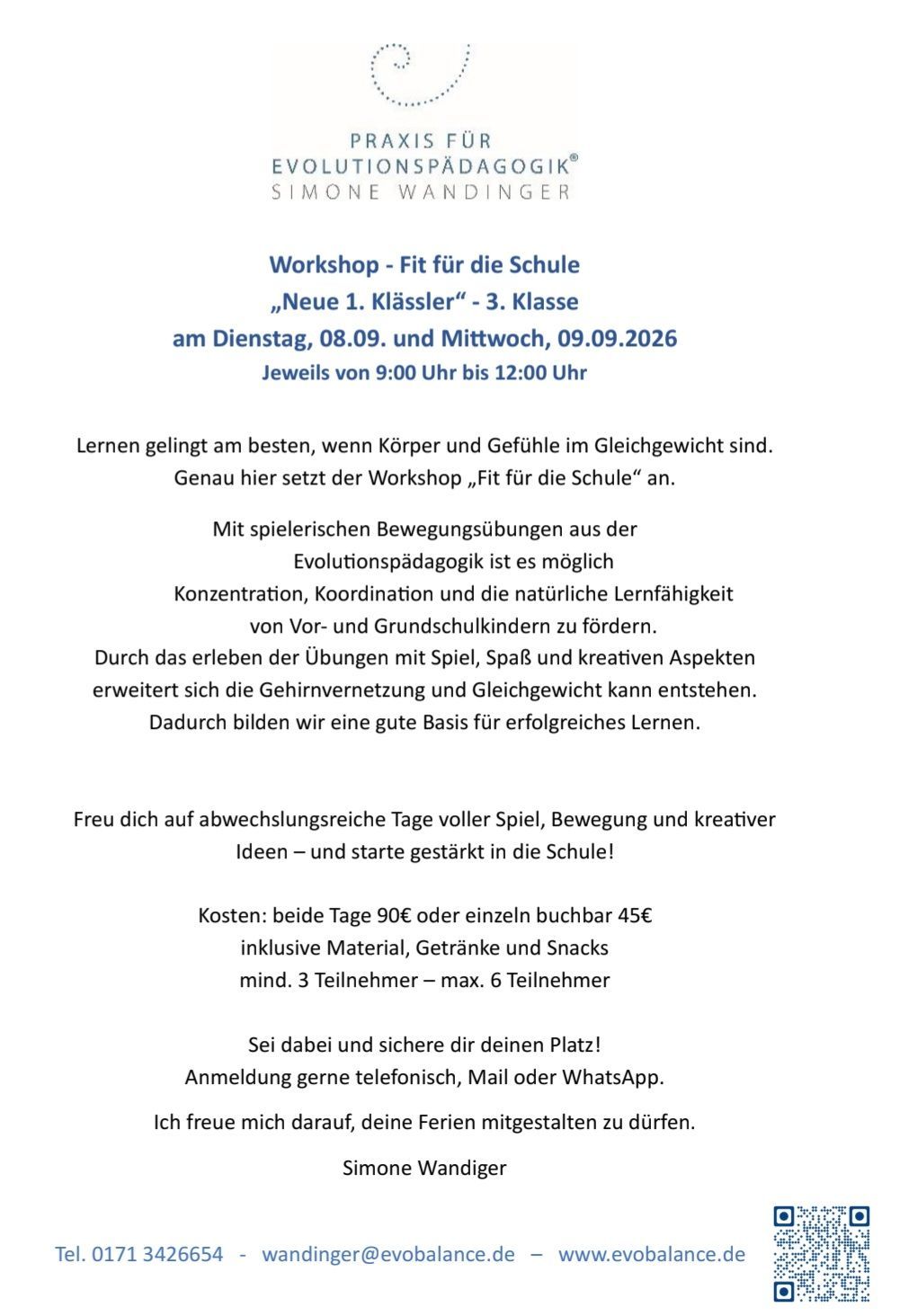 PRAXIS FÜR
EVOLUTIONSPÄDAGOGIK®
SIMONE WANDINGER

Workshop - Fit für die Schule
„Neue 1. Klässler“ - 3. Klasse
am Dienstag, 08.09. und Mittwoch, 09.09.2026
Jeweils von 9:00 Uhr bis 12:00 Uhr

Lernen gelingt am besten, wenn Körper und Gefühle im Gleichgewicht sind. Genau hier setzt der Workshop „Fit für die Schule“ an.

Mit spielerischen Bewegungsübungen aus der Evolutionspädagogik ist es möglich Konzentration, Koordination und die natürliche Lernfähigkeit von Vor- und Grundschulkindern zu fördern.
Durch das erleben der Übungen mit Spiel, Spaß und kreativen Aspekten erweitert sich die Gehirnvernetzung und Gleichgewicht kann entstehen. Dadurch bilden wir eine gute Basis für erfolgreiches Lernen.

Freu dich auf abwechslungsreiche Tage voller Spiel, Bewegung und kreativer Ideen – und starte gestärkt in die Schule!

Kosten: beide Tage 90€ oder einzeln buchbar 45€
inklusive Material, Getränke und Snacks
mind. 3 Teilnehmer – max. 6 Teilnehmer

Sei dabei und sichere dir deinen Platz!
Anmeldung gerne telefonisch, Mail oder WhatsApp.

Ich freue mich darauf, deine Ferien mitgestalten zu dürfen.

Simone Wandiger

Tel. 0171 3426654 - wandinger@evobalance.de – www.evobalance.de